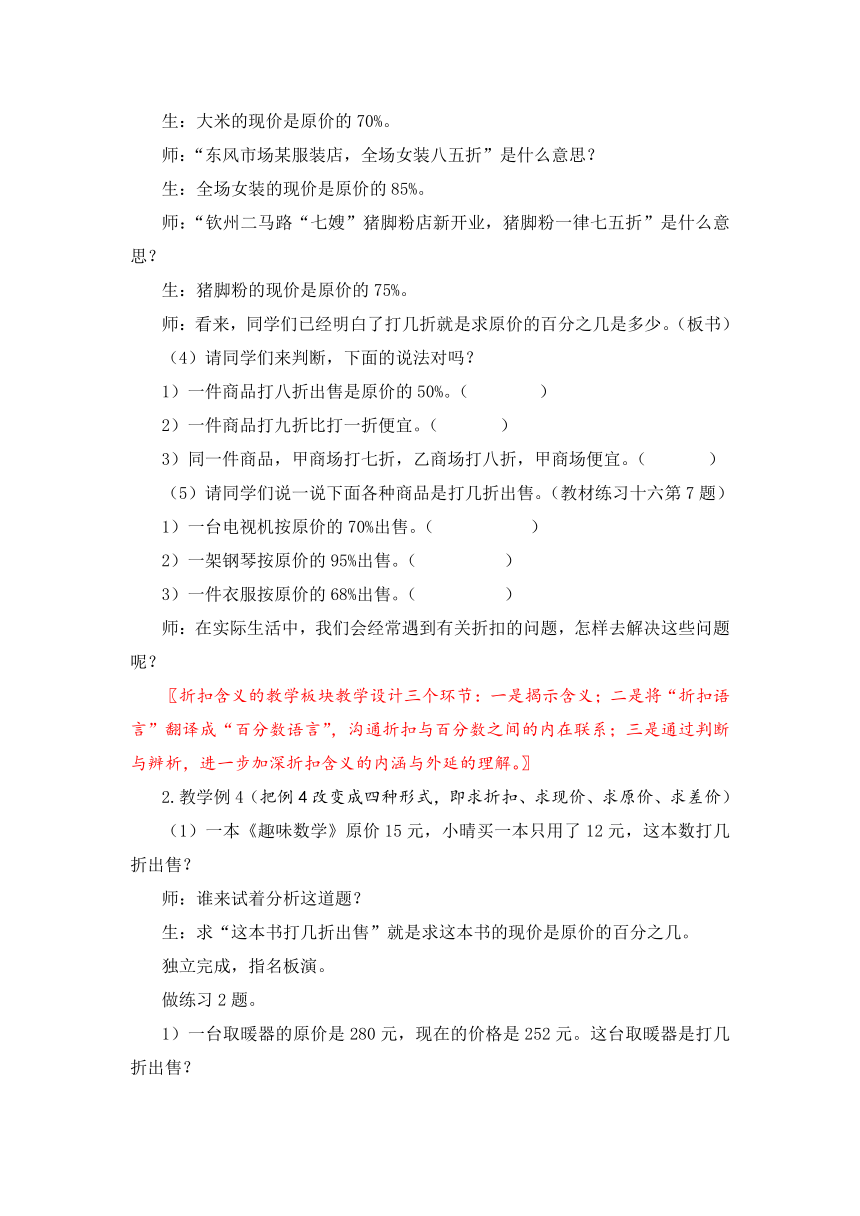 生：大米的现价是原价的 70%。

师：“东风市场某服装店，全场女装八五折”是什么意思？

生：全场女装的现价是原价的 85%。

师：“钦州二马路“七嫂”猪脚粉店新开业，猪脚粉一律七五折”是什么意思？

生：猪脚粉的现价是原价的 75%。

师：看来，同学们已经明白了打几折就是求原价的百分之几是多少。（板书）

（4）请同学们来判断，下面的说法对吗？

1）一件商品打八折出售是原价的 50%。（　　）

2）一件商品打九折比打一折便宜。（　　）

3）同一件商品，甲商场打七折，乙商场打八折，甲商场便宜。（　　）

（5）请同学们说一说下面各种商品是打几折出售。（教材练习十六第 7 题）

1）一台电视机按原价的 70%出售。（　　）

2）一架钢琴按原价的 95%出售。（　　）

3）一件衣服按原价的 68%出售。（　　）

师：在实际生活中，我们会经常遇到有关折扣的问题，怎样去解决这些问题呢？

〖折扣含义的教学板块教学设计三个环节：一是揭示含义；二是将“折扣语言”翻译成“百分数语言”，沟通折扣与百分数之间的内在联系；三是通过判断与辨析，进一步加深折扣含义的内涵与外延的理解。〗

2.教学例 4（把例 4 改变成四种形式，即求折扣、求现价、求原价、求差价）

（1）一本《趣味数学》原价 15 元，小晴买一本只用了 12 元，这本数打几折出售？

师：谁来试着分析这道题？

生：求“这本书打几折出售”就是求这本书的现价是原价的百分之几。

独立完成，指名板演。

做练习 2 题。

1）一台取暖器的原价是 280 元，现在的价格是 252 元。这台取暖器是打几折出售？